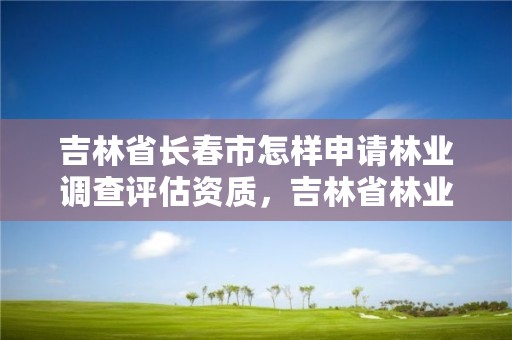 吉林省长春市怎样申请林业调查评估资质，吉林省林业